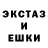 ЭКСТАЗ
И
ЕШКИ